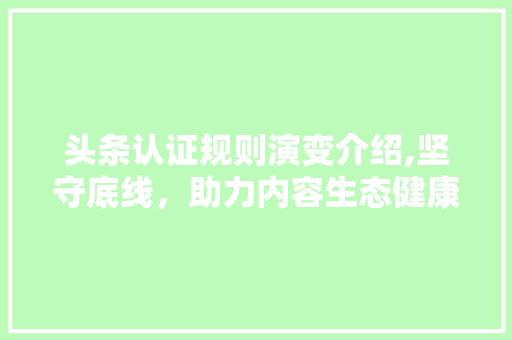 头条认证规则演变介绍,坚守底线，助力内容生态健康